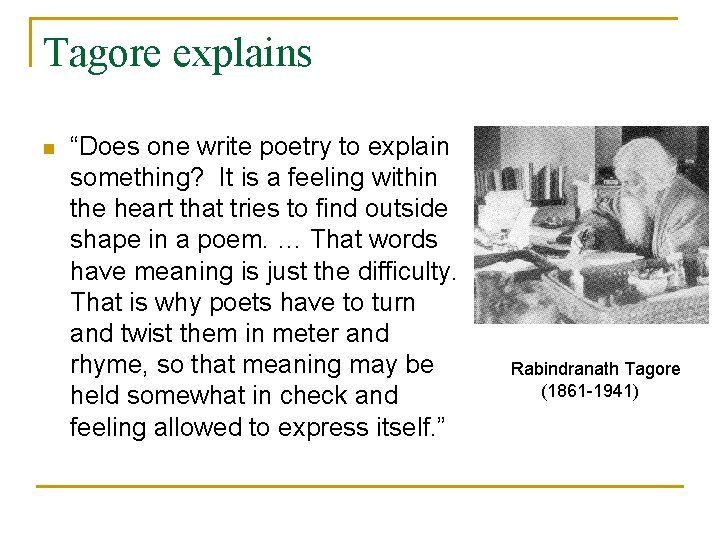 Tagore explains

• "Does one write poetry to explain something? It is a feeling within the heart that tries to find outside shape in a poem. … That words have meaning is just the difficulty. That is why poets have to turn and twist them in meter and rhyme, so that meaning may be held somewhat in check and feeling allowed to express itself."

Rabindranath Tagore
(1861-1941)